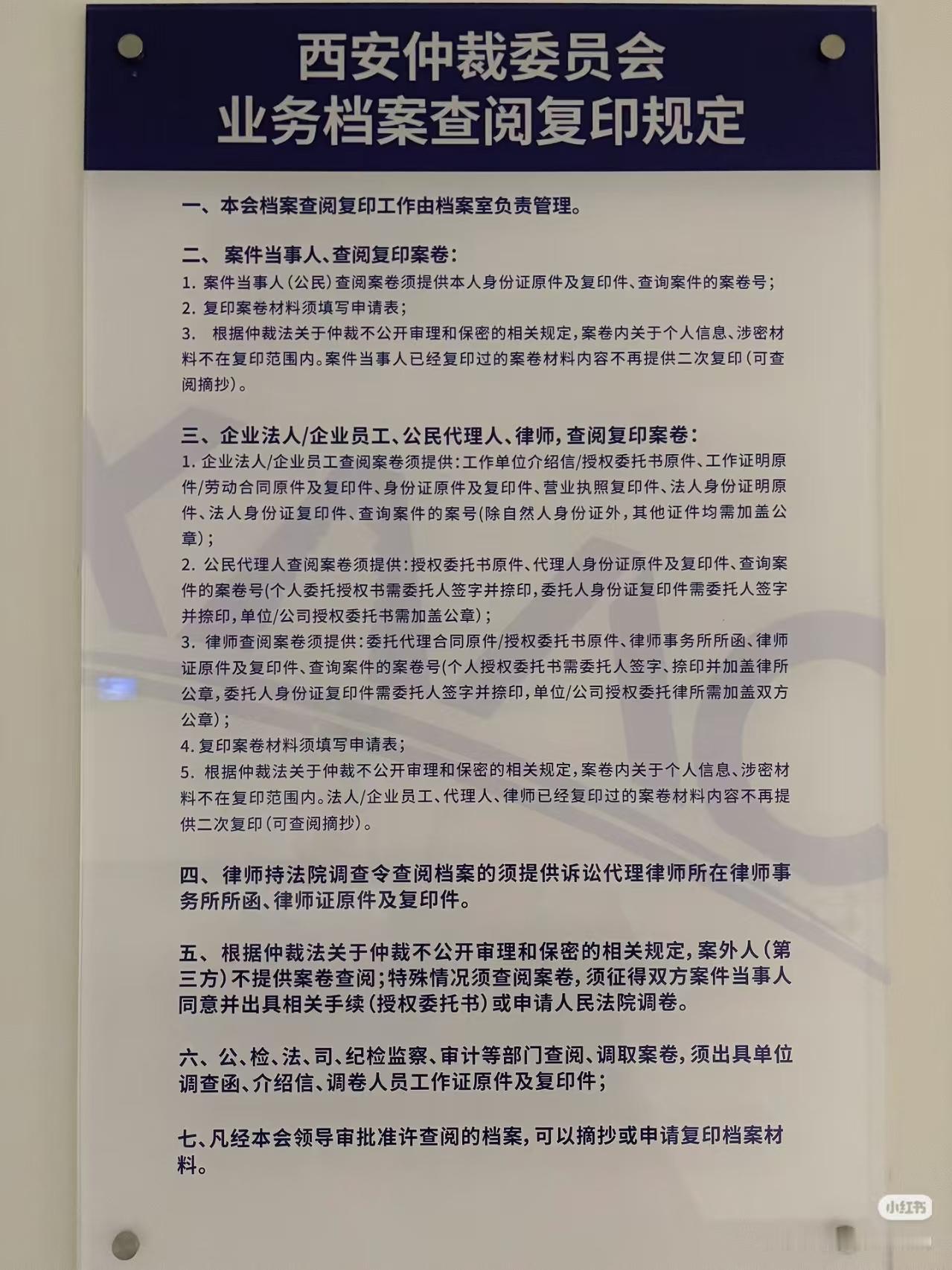 西安仲裁委员会
业务档案查阅复印规定

一、本会档案查阅复印工作由档案室负责管理。

二、案件当事人、查阅复印案卷：

1.案件当事人(公民)查阅案卷须提供本人身份证原件及复印件、查询案件的案卷号；

2.复印案卷材料须填写申请表；

3.根据仲裁法关于仲裁不公开审理和保密的相关规定，案卷内关于个人信息、涉密材料不在复印范围内。案件当事人已经复印过的案卷材料内容不再提供二次复印(可查阅摘抄)。

三、企业法人/企业员工、公民代理人、律师，查阅复印案卷：

1.企业法人/企业员工查阅案卷须提供：工作单位介绍信/授权委托书原件、工作证明原件/劳动合同原件及复印件、身份证原件及复印件、营业执照复印件、法人身份证明原件、法人身份证复印件、查询案件的案号(除自然人身份证外，其他证件均需加盖公章)；

2.公民代理人查阅案卷须提供：授权委托书原件、代理人身份证原件及复印件、查询案件的案卷号(个人委托授权书需委托人签字并捺印，委托人身份证复印件需委托人签字并捺印，单位/公司授权委托书需加盖公章)；

3.律师查阅案卷须提供：委托代理合同原件/授权委托书原件、律师事务所所函、律师证原件及复印件、查询案件的案卷号(个人授权委托书需委托人签字、捺印并加盖律所公章，委托人身份证复印件需委托人签字并捺印，单位/公司授权委托律所需加盖双方公章)；

4.复印案卷材料须填写申请表；

5.根据仲裁法关于仲裁不公开审理和保密的相关规定，案卷内关于个人信息、涉密材料不在复印范围内。法人/企业员工、代理人、律师已经复印过的案卷材料内容不再提供二次复印(可查阅摘抄)。

四、律师持法院调查令查阅档案的须提供诉讼代理律师所在律师事务所所函、律师证原件及复印件。

五、根据仲裁法关于仲裁不公开审理和保密的相关规定，案外人(第三方)不提供案卷查阅；特殊情况须查阅案卷，须征得双方案件当事人同意并出具相关手续(授权委托书)或申请人民法院调卷。

六、公、检、法、司、纪检监察、审计等部门查阅、调取案卷，须出具单位调查函、介绍信、调卷人员工作证原件及复印件；

七、凡经本会领导审批准许查阅的档案，可以摘抄或申请复印档案材料。

小红书